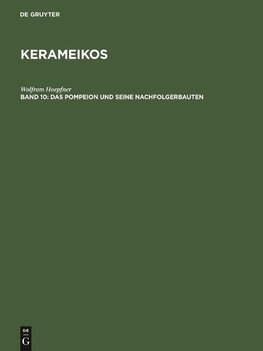 DE GRUYTER

KERAMEIKOS

Wolfram Hoepfner
BAND 10: DAS POMPEION UND SEINE NACHFOLGERBAUTEN

DE
G